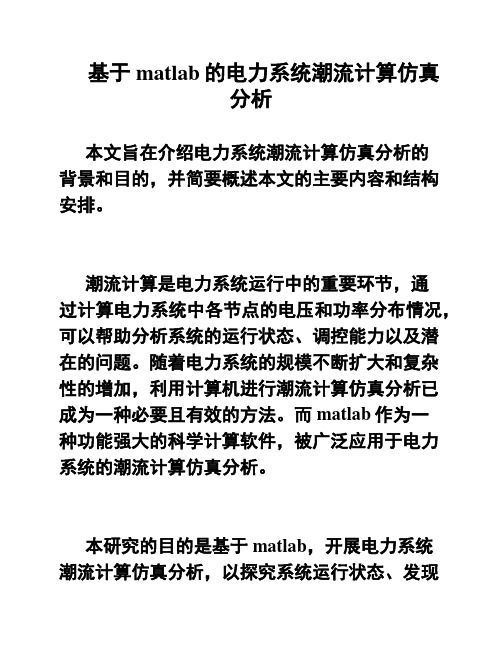 基于 matlab 的电力系统潮流计算仿真分析

本文旨在介绍电力系统潮流计算仿真分析的背景和目的，并简要概述本文的主要内容和结构安排。

潮流计算是电力系统运行中的重要环节，通过计算电力系统中各节点的电压和功率分布情况，可以帮助分析系统的运行状态、调控能力以及潜在的问题。随着电力系统的规模不断扩大和复杂性的增加，利用计算机进行潮流计算仿真分析已成为一种必要且有效的方法。而 matlab 作为一种功能强大的科学计算软件，被广泛应用于电力系统的潮流计算仿真分析。

本研究的目的是基于 matlab，开展电力系统潮流计算仿真分析，以探究系统运行状态、发现